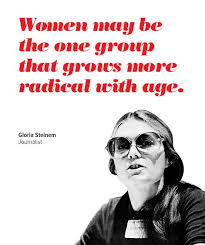 Women may be the one group that grows more radical with age.

Gloria Steinem
Journalist